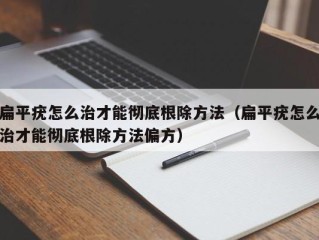 扁平疣怎么治才能彻底根除方法（扁平疣怎么治才能彻底根除方法偏方）